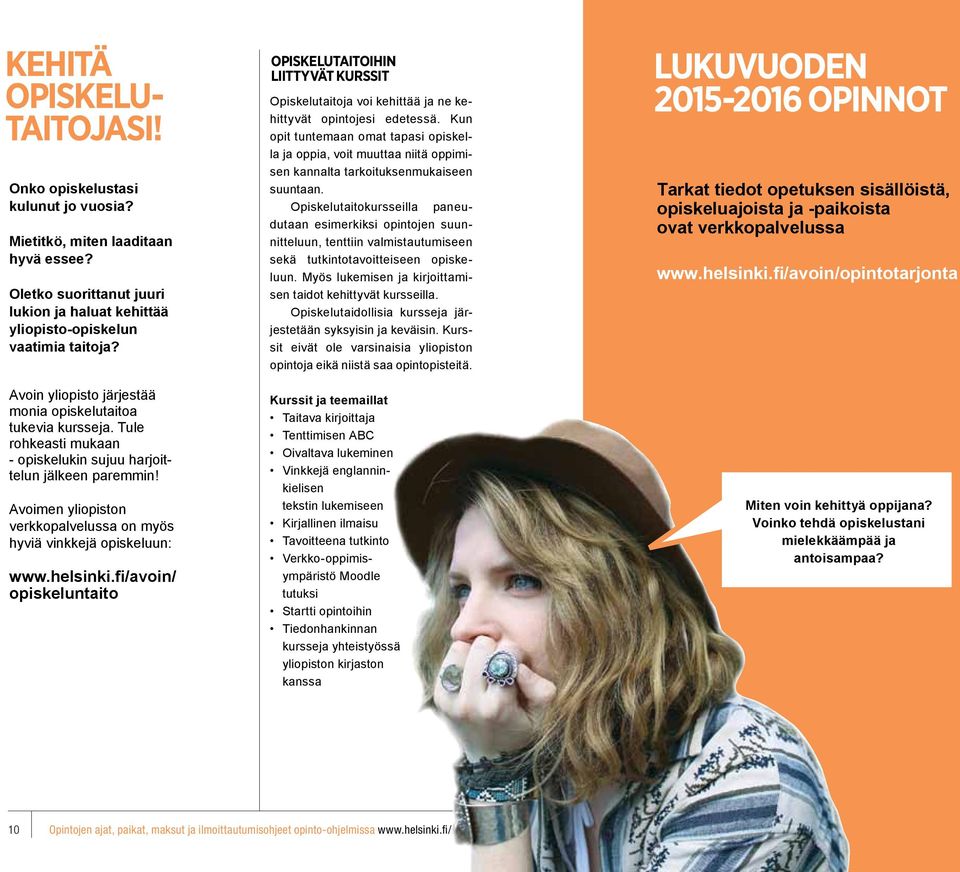 KEHITÄ OPISKELUTAITOJASI!

Onko opiskelustasi kulunut jo vuosia?

Mietitkö, miten laaditaan hyvä essee?

Oletko suorittanut juuri lukion ja haluat kehittää yliopisto-opiskelun vaatimia taitoja?

Avoin yliopisto järjestää monia opiskelutaitoa tukevia kursseja. Tule rohkeasti mukaan - opiskelukin sujuu harjoittelun jälkeen paremmin!

Avoimen yliopiston verkkopalvelussa on myös hyviä vinkkejä opiskeluun:

www.helsinki.fi/avoin/opiskeluntaito

OPISKELUTAITOIHIN LIITTYVÄT KURSSIT

Opiskelutaitoja voi kehittää ja ne kehittyvät opintojesi edetessä. Kun opit tuntemaan omat tapasi opiskella ja oppia, voit muuttaa niitä oppimisen kannalta tarkoituksenmukaiseen suuntaan.

Opiskelutaitokursseilla paneudutaan esimerkiksi opintojen suunnitteluun, tenttiin valmistautumiseen sekä tutkintotavoitteiseen opiskeluun. Myös lukemisen ja kirjoittamisen taidot kehittyvät kursseilla.

Opiskelutaidollisia kursseja järjestetään syksyisin ja keväisin. Kurssit eivät ole varsinaisia yliopiston opintoja eikä niistä saa opintopisteitä.

Kurssit ja teemaillat
• Taitava kirjoittaja
• Tenttimisen ABC
• Oivaltava lukeminen
• Vinkkejä englanninkielisen tekstin lukemiseen
• Kirjallinen ilmaisu
• Tavoitteena tutkinto
• Verkko-oppimisympäristö Moodle tutuksi
• Startti opintoihin
• Tiedonhankinnan kursseja yhteistyössä yliopiston kirjaston kanssa

LUKUVUODEN 2015-2016 OPINNOT

Tarkat tiedot opetuksen sisällöistä, opiskeluajoista ja -paikoista ovat verkkopalvelussa

www.helsinki.fi/avoin/opintotarjonta

Miten voin kehittyä oppijana? Voinko tehdä opiskelustani mielekkäämpää ja antoisampaa?

10 Opintojen ajat, paikat, maksut ja ilmoittautumisohjeet opinto-ohjelmissa www.helsinki.fi/